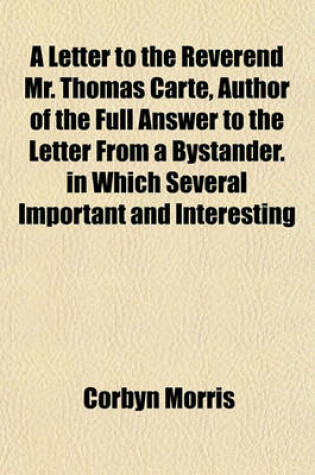 A Letter to the Reverend Mr. Thomas Carte, Author of the Full Answer to the Letter From a Bystander. in Which Several Important and Interesting

Corbyn Morris